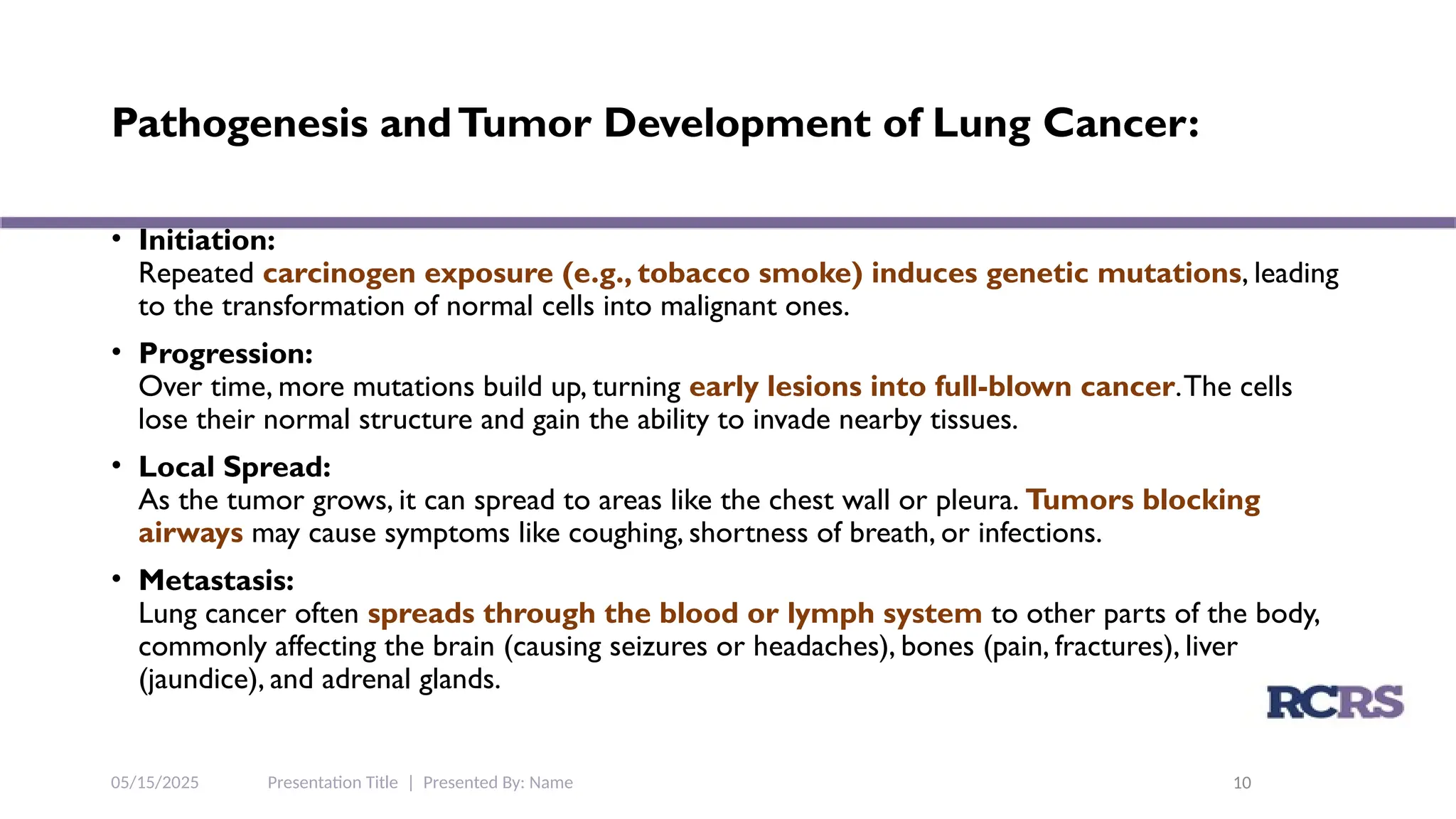 Pathogenesis and Tumor Development of Lung Cancer:

• Initiation:
Repeated carcinogen exposure (e.g., tobacco smoke) induces genetic mutations, leading to the transformation of normal cells into malignant ones.

• Progression:
Over time, more mutations build up, turning early lesions into full-blown cancer. The cells lose their normal structure and gain the ability to invade nearby tissues.

• Local Spread:
As the tumor grows, it can spread to areas like the chest wall or pleura. Tumors blocking airways may cause symptoms like coughing, shortness of breath, or infections.

• Metastasis:
Lung cancer often spreads through the blood or lymph system to other parts of the body, commonly affecting the brain (causing seizures or headaches), bones (pain, fractures), liver (jaundice), and adrenal glands.

RCRS

05/15/2025 Presentation Title | Presented By: Name 10